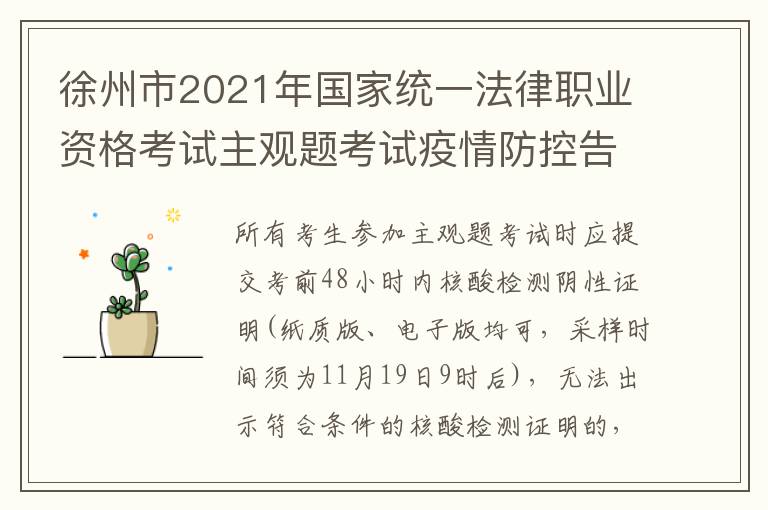 徐州市2021年国家统一法律职业资格考试主观题考试疫情防控告

所有考生参加主观题考试时应提交考前48小时内核酸检测阴性证明(纸质版、电子版均可，采样时间须为11月19日9时后)，无法出示符合条件的核酸检测证明的，